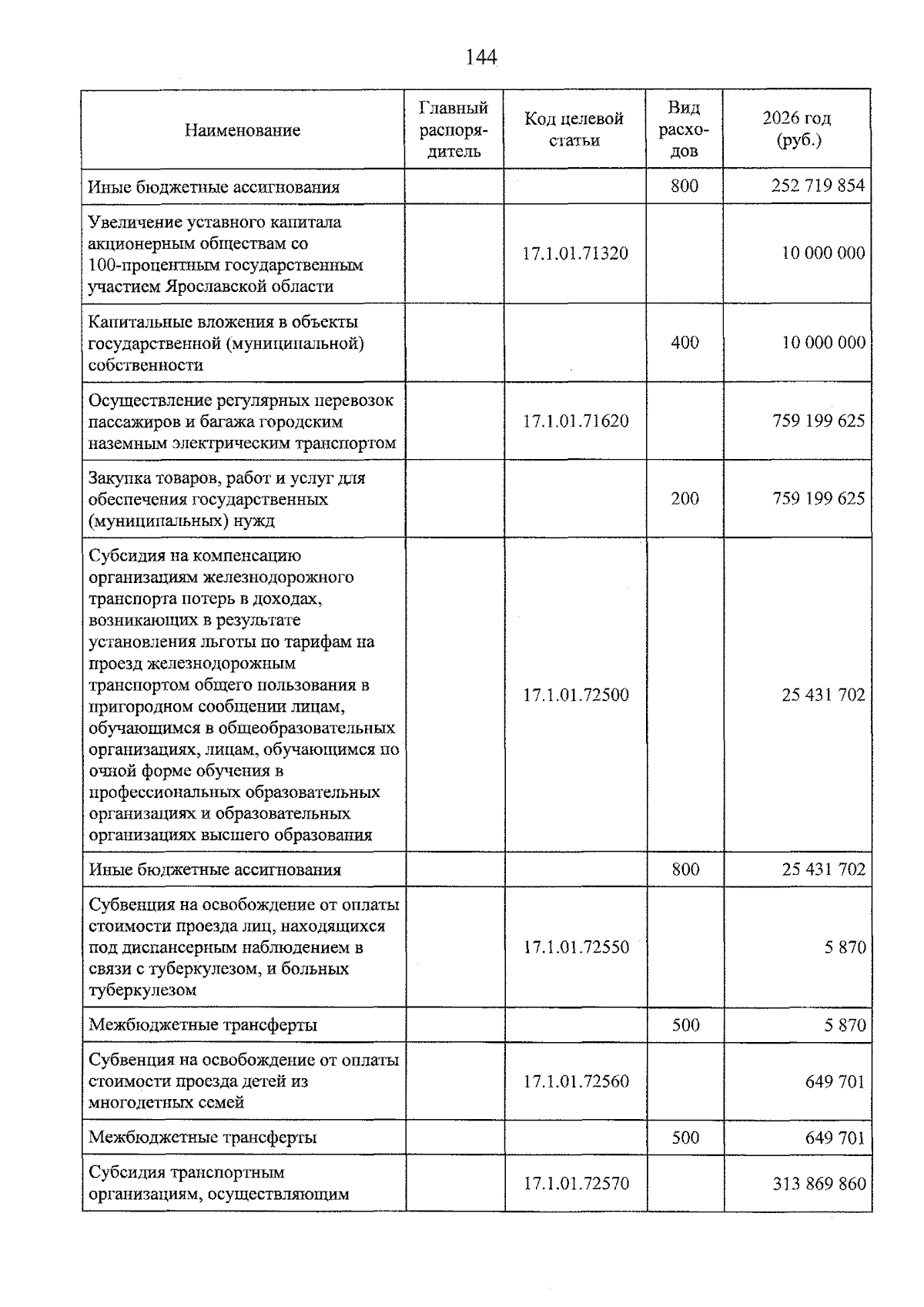 144

| Наименование | Главный распорядитель | Код целевой статьи | Вид расходов | 2026 год (руб.) |
|---|---|---|---|---|
| Иные бюджетные ассигнования | | | 800 | 252 719 854 |
| Увеличение уставного капитала акционерным обществам со 100-процентным государственным участием Ярославской области | | 17.1.01.71320 | | 10 000 000 |
| Капитальные вложения в объекты государственной (муниципальной) собственности | | | 400 | 10 000 000 |
| Осуществление регулярных перевозок пассажиров и багажа городским наземным электрическим транспортом | | 17.1.01.71620 | | 759 199 625 |
| Закупка товаров, работ и услуг для обеспечения государственных (муниципальных) нужд | | | 200 | 759 199 625 |
| Субсидия на компенсацию организациям железнодорожного транспорта потерь в доходах, возникающих в результате установления льготы по тарифам на проезд железнодорожным транспортом общего пользования в пригородном сообщении лицам, обучающимся в общеобразовательных организациях, лицам, обучающимся по очной форме обучения в профессиональных образовательных организациях и образовательных организациях высшего образования | | 17.1.01.72500 | | 25 431 702 |
| Иные бюджетные ассигнования | | | 800 | 25 431 702 |
| Субвенция на освобождение от оплаты стоимости проезда лиц, находящихся под диспансерным наблюдением в связи с туберкулезом, и больных туберкулезом | | 17.1.01.72550 | | 5 870 |
| Межбюджетные трансферты | | | 500 | 5 870 |
| Субвенция на освобождение от оплаты стоимости проезда детей из многодетных семей | | 17.1.01.72560 | | 649 701 |
| Межбюджетные трансферты | | | 500 | 649 701 |
| Субсидия транспортным организациям, осуществляющим | | 17.1.01.72570 | | 313 869 860 |